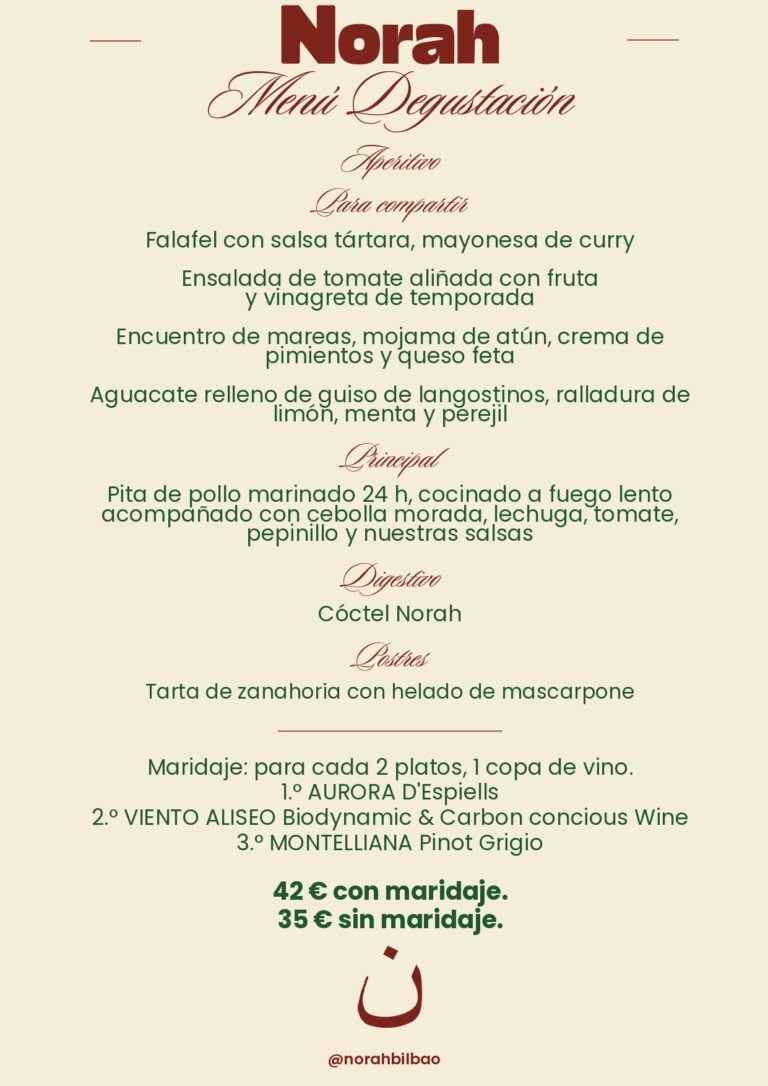 Norah
Menú Degustación

Aperitivo

Para compartir

Falafel con salsa tártara, mayonesa de curry

Ensalada de tomate aliñada con fruta y vinagreta de temporada

Encuentro de mareas, mojama de atún, crema de pimientos y queso feta

Aguacate relleno de guiso de langostinos, ralladura de limón, menta y perejil

Principal

Pita de pollo marinado 24 h, cocinado a fuego lento acompañado con cebolla morada, lechuga, tomate, pepinillo y nuestras salsas

Digestivo

Cóctel Norah

Postres

Tarta de zanahoria con helado de mascarpone

Maridaje: para cada 2 platos, 1 copa de vino.
1.º AURORA D'Espiells
2.º VIENTO ALISEO Biodynamic & Carbon concious Wine
3.º MONTELLIANA Pinot Grigio

42 € con maridaje.
35 € sin maridaje.

ن

@norahbilbao